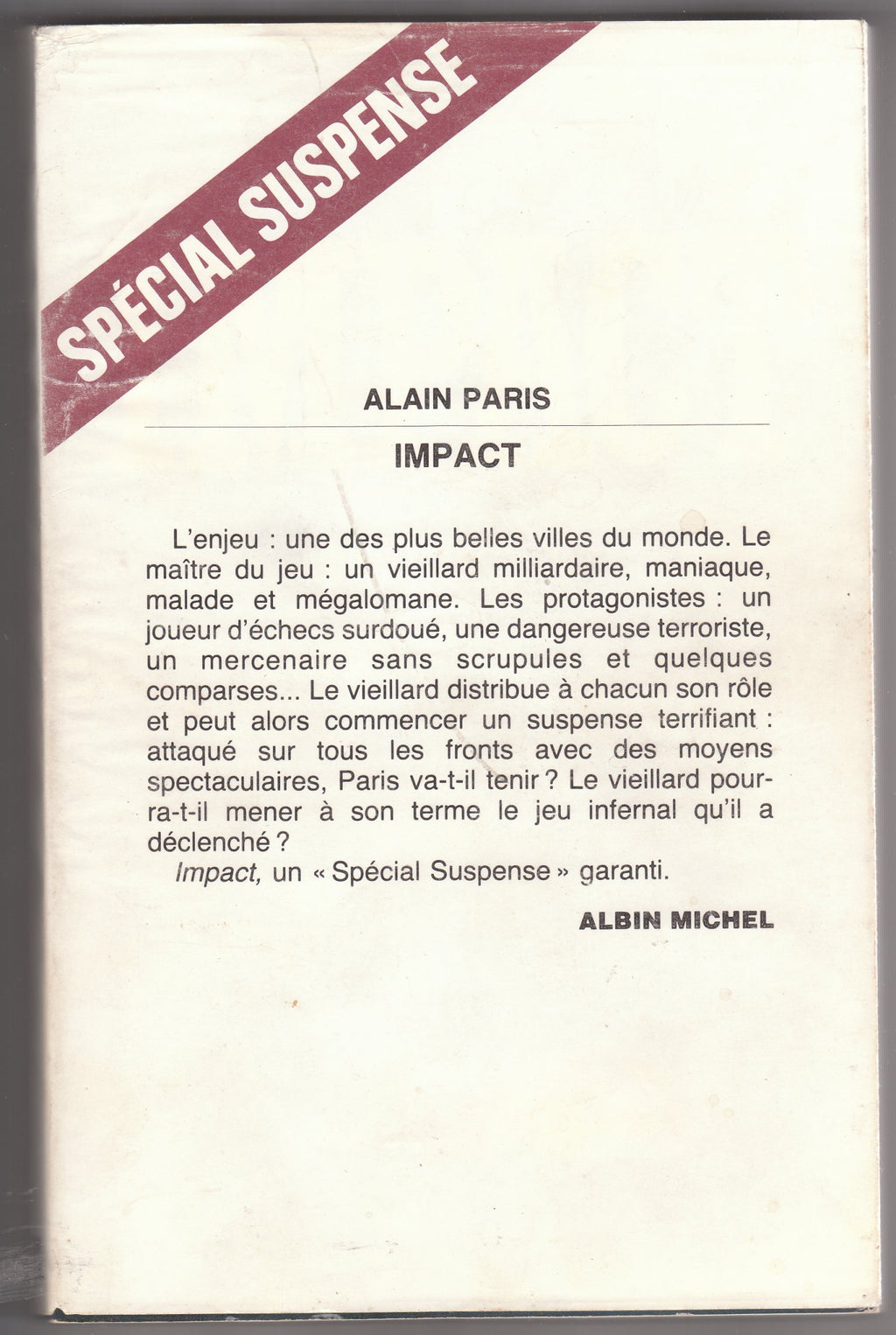 SPÉCIAL SUSPENSE

ALAIN PARIS

IMPACT

L'enjeu : une des plus belles villes du monde. Le maître du jeu : un vieillard milliardaire, maniaque, malade et mégalomane. Les protagonistes : un joueur d'échecs surdoué, une dangereuse terroriste, un mercenaire sans scrupules et quelques comparses... Le vieillard distribue à chacun son rôle et peut alors commencer un suspense terrifiant : attaqué sur tous les fronts avec des moyens spectaculaires, Paris va-t-il tenir ? Le vieillard pourra-t-il mener à son terme le jeu infernal qu'il a déclenché ?

Impact, un « Spécial Suspense » garanti.

ALBIN MICHEL